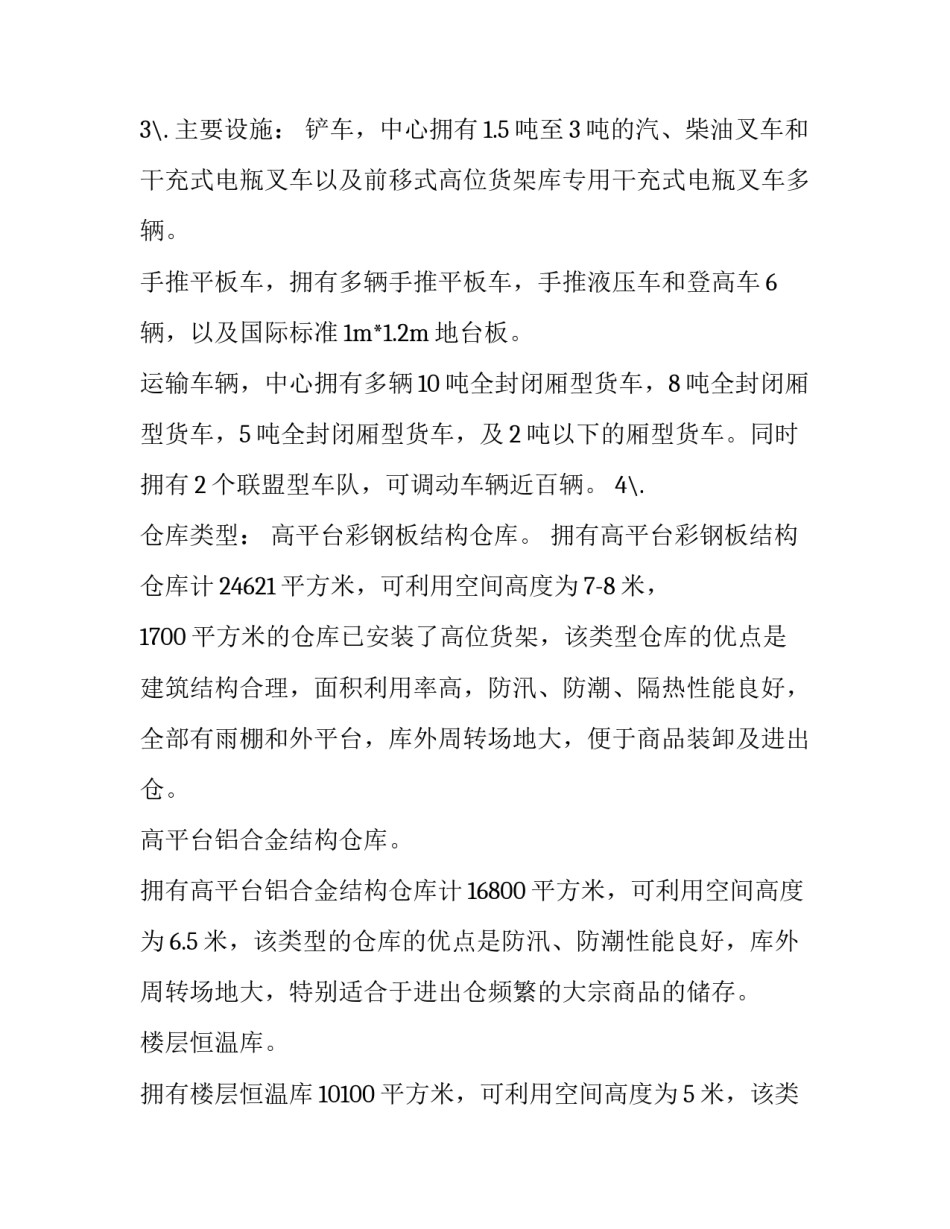 3\. 主要设施： 铲车，中心拥有 1.5 吨至 3 吨的汽、柴油叉车和干充式电瓶叉车以及前移式高位货架库专用干充式电瓶叉车多辆。

手推平板车，拥有多辆手推平板车，手推液压车和登高车 6 辆，以及国际标准 1m*1.2m 地台板。

运输车辆，中心拥有多辆 10 吨全封闭厢型货车，8 吨全封闭厢型货车，5 吨全封闭厢型货车，及 2 吨以下的厢型货车。同时拥有 2 个联盟型车队，可调动车辆近百辆。 4\.

仓库类型： 高平台彩钢板结构仓库。 拥有高平台彩钢板结构仓库计 24621 平方米，可利用空间高度为 7-8 米，

1700 平方米的仓库已安装了高位货架，该类型仓库的优点是建筑结构合理，面积利用率高，防汛、防潮、隔热性能良好，全部有雨棚和外平台，库外周转场地大，便于商品装卸及进出仓。

高平台铝合金结构仓库。

拥有高平台铝合金结构仓库计 16800 平方米，可利用空间高度为 6.5 米，该类型的仓库的优点是防汛、防潮性能良好，库外周转场地大，特别适合于进出仓频繁的大宗商品的储存。

楼层恒温库。

拥有楼层恒温库 10100 平方米，可利用空间高度为 5 米，该类